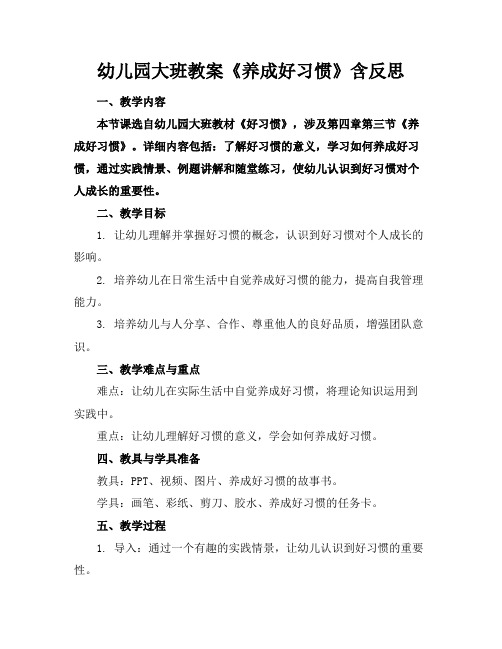 幼儿园大班教案《养成好习惯》含反思

一、教学内容

本节课选自幼儿园大班教材《好习惯》，涉及第四章第三节《养成好习惯》。详细内容包括：了解好习惯的意义，学习如何养成好习惯，通过实践情景、例题讲解和随堂练习，使幼儿认识到好习惯对个人成长的重要性。

二、教学目标

1. 让幼儿理解并掌握好习惯的概念，认识到好习惯对个人成长的影响。

2. 培养幼儿在日常生活中自觉养成好习惯的能力，提高自我管理能力。

3. 培养幼儿与人分享、合作、尊重他人的良好品质，增强团队意识。

三、教学难点与重点

难点：让幼儿在实际生活中自觉养成好习惯，将理论知识运用到实践中。

重点：让幼儿理解好习惯的意义，学会如何养成好习惯。

四、教具与学具准备

教具：PPT、视频、图片、养成好习惯的故事书。

学具：画笔、彩纸、剪刀、胶水、养成好习惯的任务卡。

五、教学过程

1. 导入：通过一个有趣的实践情景，让幼儿认识到好习惯的重要性。